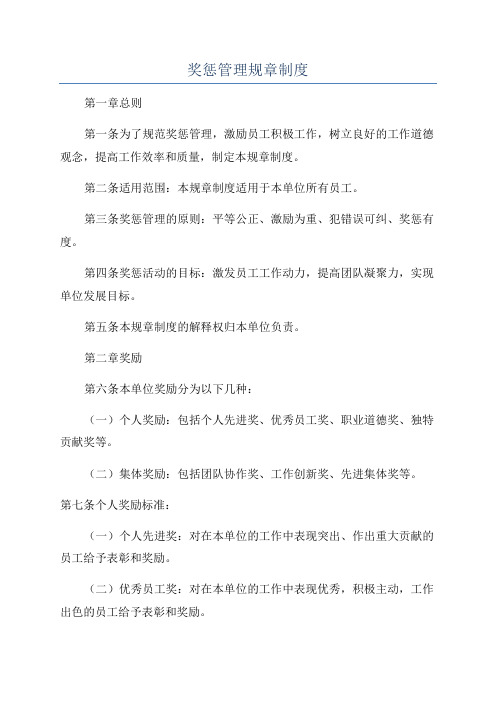 奖惩管理规章制度

第一章总则

第一条为了规范奖惩管理，激励员工积极工作，树立良好的工作道德观念，提高工作效率和质量，制定本规章制度。

第二条适用范围：本规章制度适用于本单位所有员工。

第三条奖惩管理的原则：平等公正、激励为重、犯错误可纠、奖惩有度。

第四条奖惩活动的目标：激发员工工作动力，提高团队凝聚力，实现单位发展目标。

第五条本规章制度的解释权归本单位负责。

第二章奖励

第六条本单位奖励分为以下几种：

（一）个人奖励：包括个人先进奖、优秀员工奖、职业道德奖、独特贡献奖等。

（二）集体奖励：包括团队协作奖、工作创新奖、先进集体奖等。

第七条个人奖励标准：

（一）个人先进奖：对在本单位的工作中表现突出、作出重大贡献的员工给予表彰和奖励。

（二）优秀员工奖：对在本单位的工作中表现优秀，积极主动，工作出色的员工给予表彰和奖励。